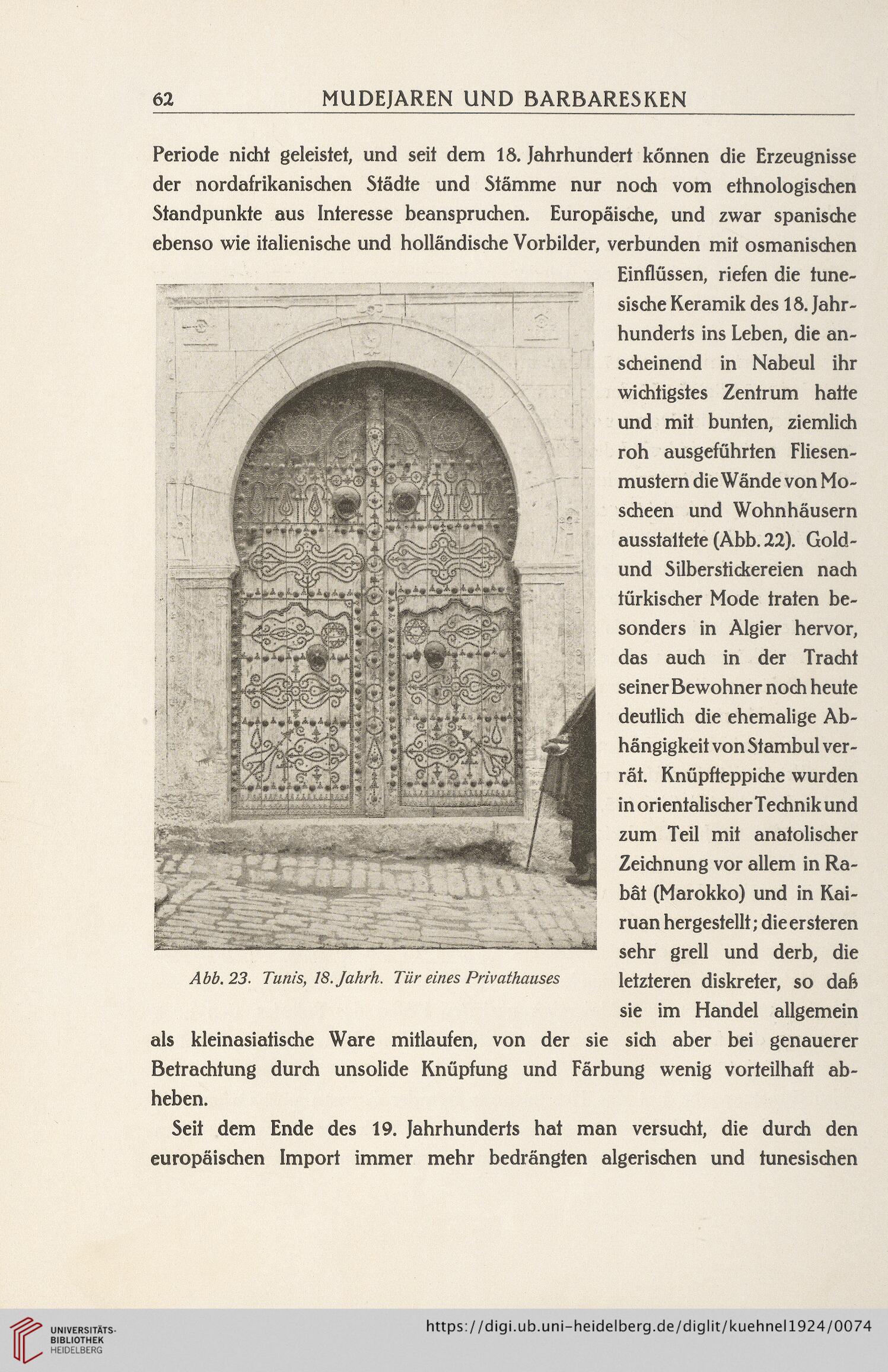 62 MUDEJAREN UND BARBARESKEN

Periode nicht geleistet, und seit dem 18. Jahrhundert können die Erzeugnisse der nordafrikanischen Städte und Stämme nur noch vom ethnologischen Standpunkte aus Interesse beanspruchen. Europäische, und zwar spanische ebenso wie italienische und holländische Vorbilder, verbunden mit osmanischen Einflüssen, riefen die tunesische Keramik des 18. Jahrhunderts ins Leben, die anscheinend in Nabeul ihr wichtigstes Zentrum hatte und mit bunten, ziemlich roh ausgeführten Fliesenmustern die Wände von Moscheen und Wohnhäusern ausstattete (Abb. 22). Gold- und Silberstickereien nach türkischer Mode traten besonders in Algier hervor, das auch in der Tracht seiner Bewohner noch heute deutlich die ehemalige Abhängigkeit von Stambul verrät. Knüpfteppiche wurden in orientalischer Technik und zum Teil mit anatolischer Zeichnung vor allem in Rabât (Marokko) und in Kairuan hergestellt; die ersteren sehr grell und derb, die letzteren diskreter, so daß sie im Handel allgemein als kleinasiatische Ware mitlaufen, von der sie sich aber bei genauerer Betrachtung durch unsolide Knüpfung und Färbung wenig vorteilhaft abheben.

Abb. 23. Tunis, 18. Jahrh. Tür eines Privathauses

Seit dem Ende des 19. Jahrhunderts hat man versucht, die durch den europäischen Import immer mehr bedrängten algerischen und tunesischen

UNIVERSITÄTS-BIBLIOTHEK HEIDELBERG

https://digi.ub.uni-heidelberg.de/diglit/kuehnel1924/0074